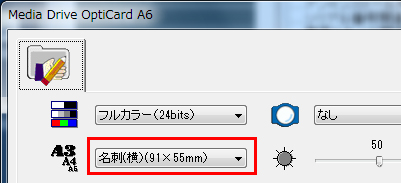 Media Drive OptiCard A6

フルカラー(24bits)

なし

A3
A4
A6

名刺(横)(91×55mm)

50